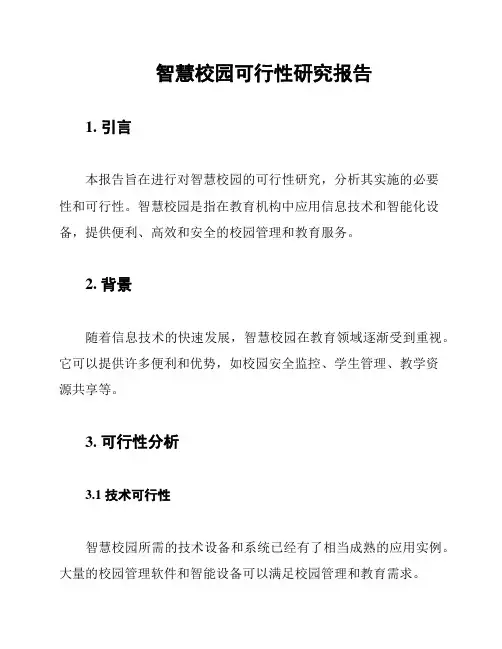 智慧校园可行性研究报告

1. 引言

本报告旨在进行对智慧校园的可行性研究，分析其实施的必要性和可行性。智慧校园是指在教育机构中应用信息技术和智能化设备，提供便利、高效和安全的校园管理和教育服务。

2. 背景

随着信息技术的快速发展，智慧校园在教育领域逐渐受到重视。它可以提供许多便利和优势，如校园安全监控、学生管理、教学资源共享等。

3. 可行性分析

3.1 技术可行性

智慧校园所需的技术设备和系统已经有了相当成熟的应用实例。大量的校园管理软件和智能设备可以满足校园管理和教育需求。